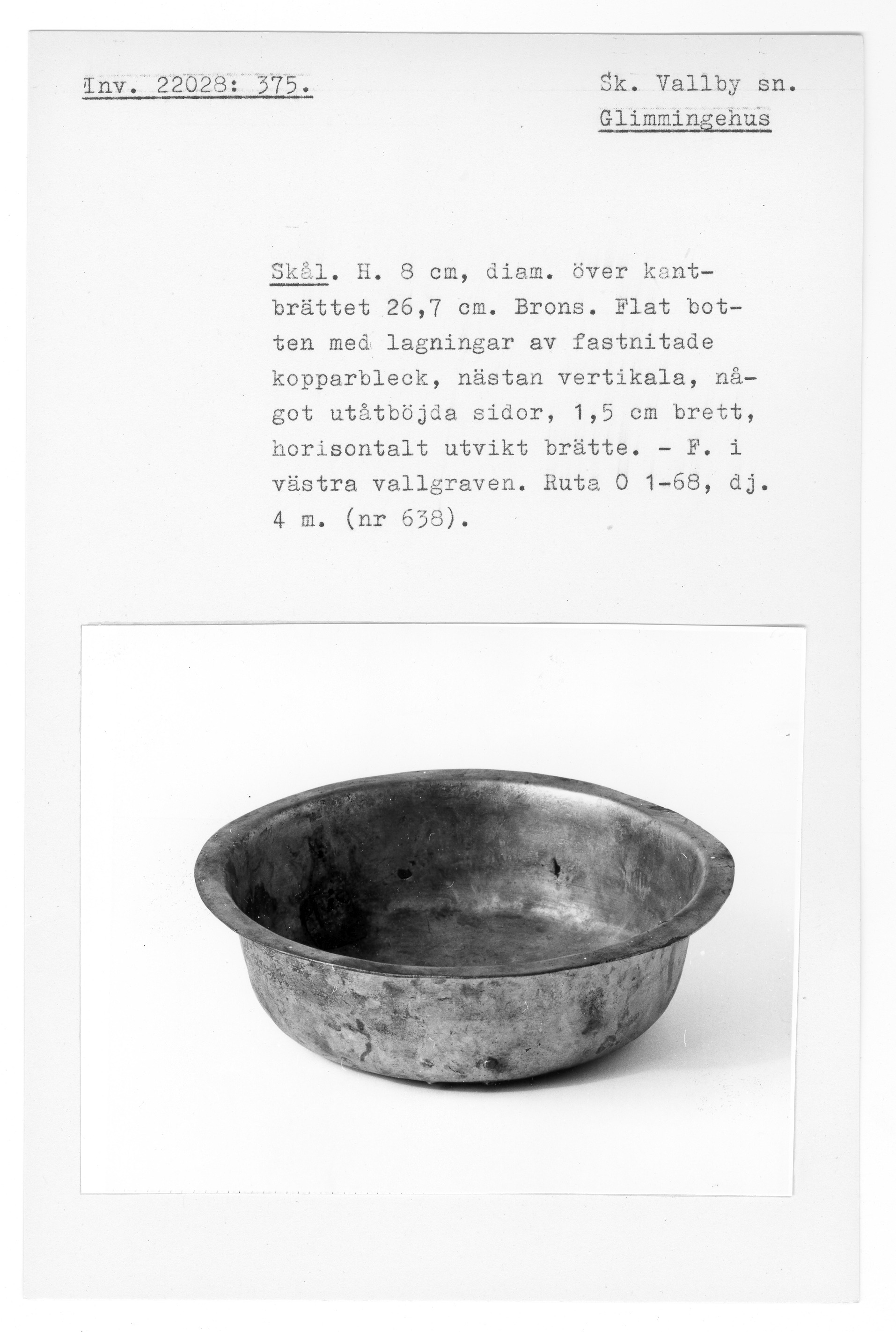 Inv. 22028: 375.

Sk. Vallby sn.
Glimmingehus

Skål. H. 8 cm, diam. över kantbrättet 26,7 cm. Brons. Flat botten med lagningar av fastnitade kopparbleck, nästan vertikala, något utåtböjda sidor, 1,5 cm brett, horisontalt utvikt brätte. - F. i västra vallgraven. Ruta O 1-68, dj. 4 m. (nr 638).